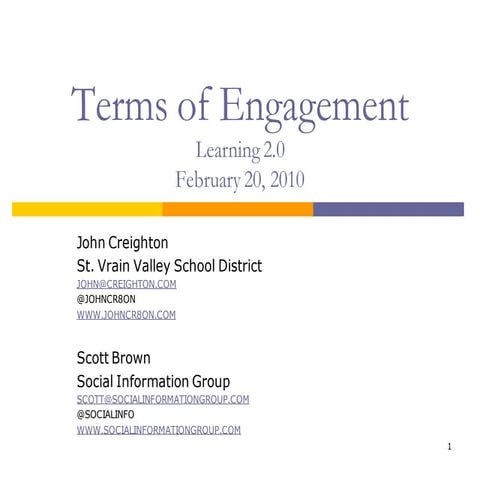 Terms of Engagement
Learning 2.0
February 20, 2010

John Creighton
St. Vrain Valley School District
JOHN@CREIGHTON.COM
@JOHNCR8ON
WWW.JOHNCR8ON.COM

Scott Brown
Social Information Group
SCOTT@SOCIALINFORMATIONGROUP.COM
@SOCIALINFO
WWW.SOCIALINFORMATIONGROUP.COM

1